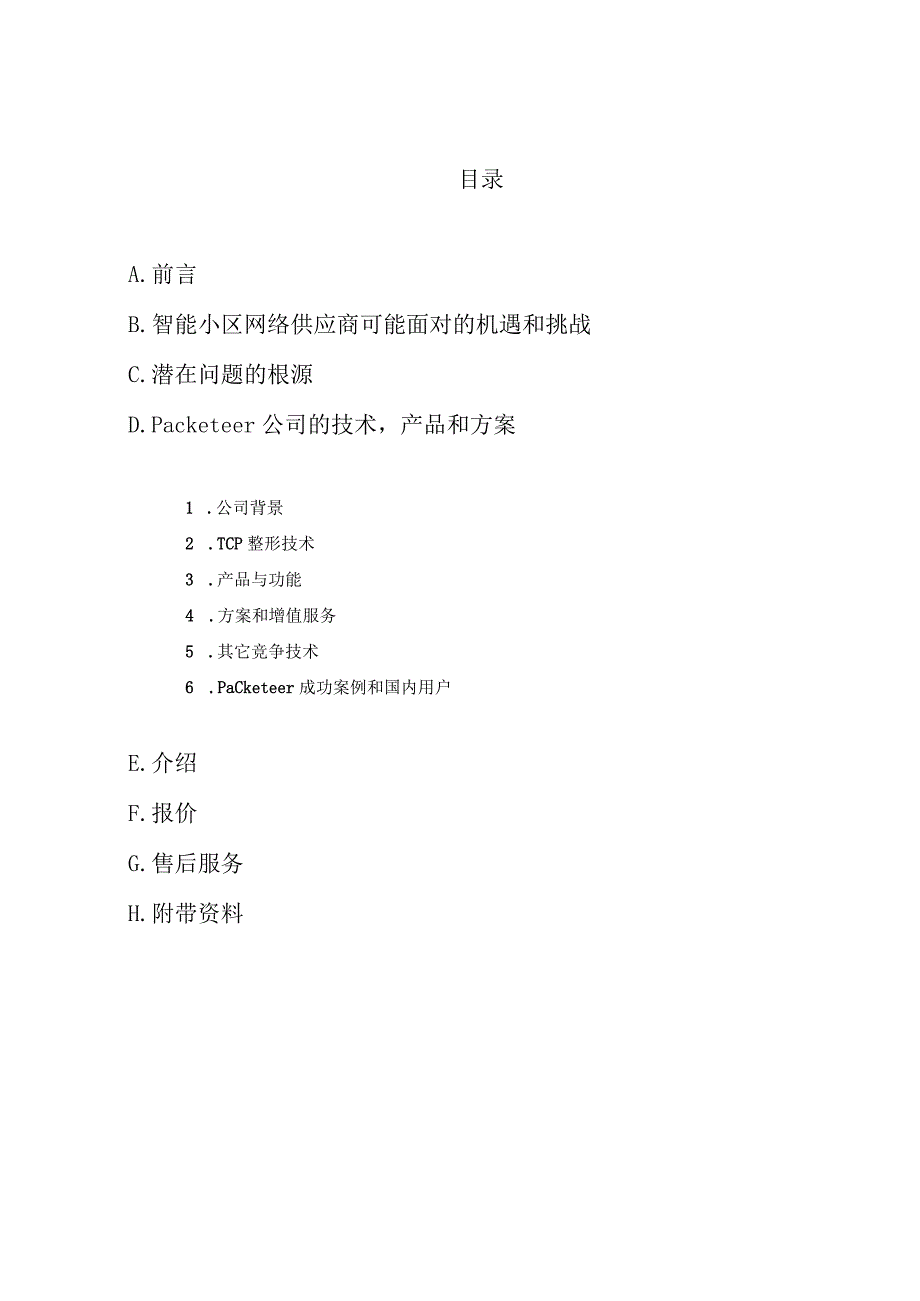 目录

A.前言

B.智能小区网络供应商可能面对的机遇和挑战

C.潜在问题的根源

D.Packeteer 公司的技术，产品和方案

1 .公司背景

2 .TCP 整形技术

3 .产品与功能

4 .方案和增值服务

5 .其它竞争技术

6 .PaCketeer 成功案例和国内用户

E.介绍

F.报价

G.售后服务

H.附带资料